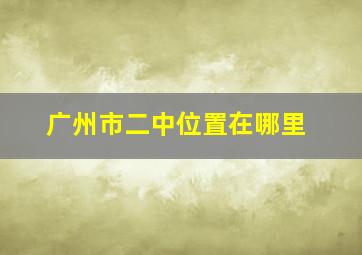 广州市二中位置在哪里